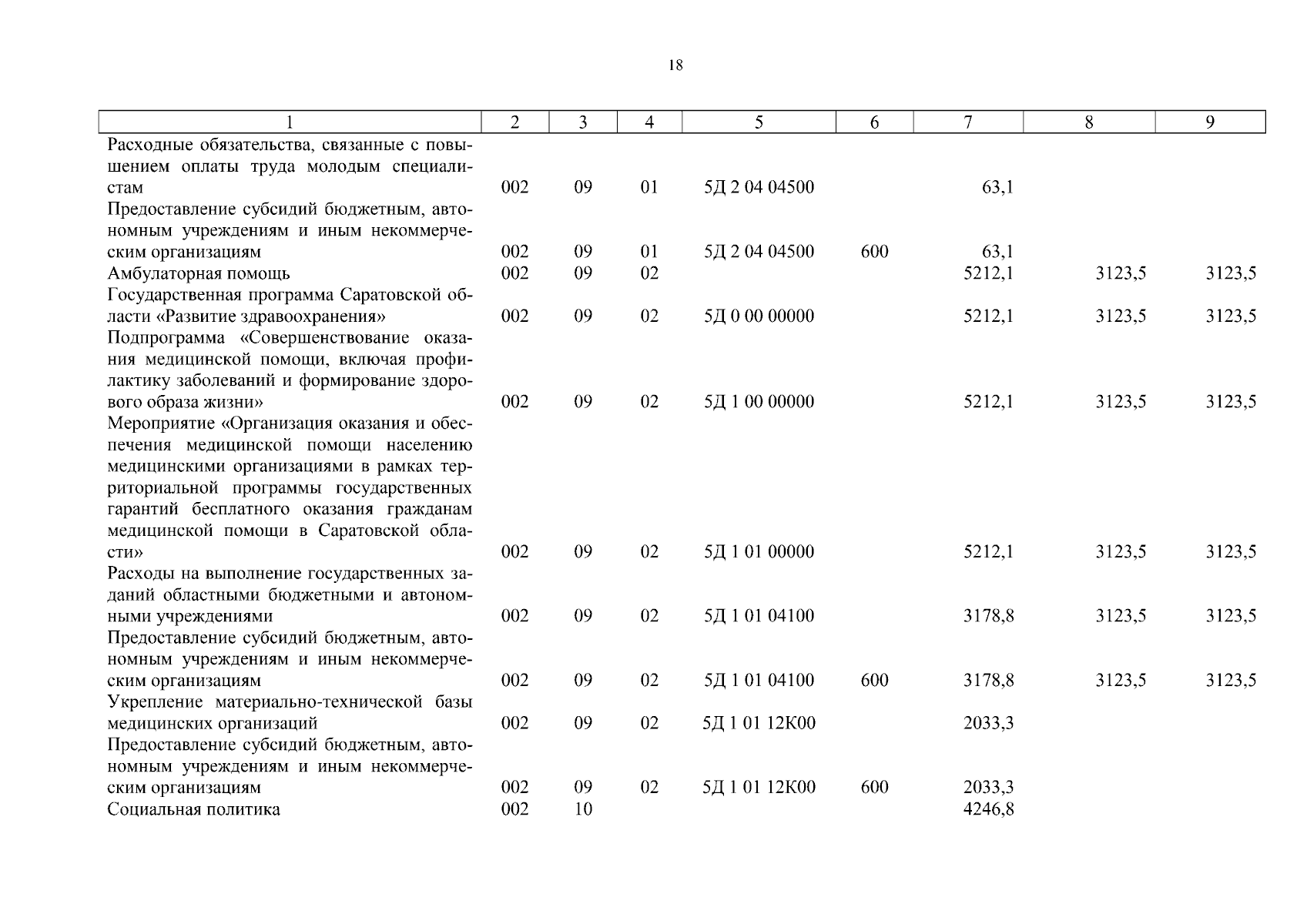 18

| 1 | 2 | 3 | 4 | 5 | 6 | 7 | 8 | 9 |
|---|---|---|---|---|---|---|---|---|
| Расходные обязательства, связанные с повышением оплаты труда молодым специалистам | 002 | 09 | 01 | 5Д 2 04 04500 | | 63,1 | | |
| Предоставление субсидий бюджетным, автономным учреждениям и иным некоммерческим организациям | 002 | 09 | 01 | 5Д 2 04 04500 | 600 | 63,1 | | |
| Амбулаторная помощь | 002 | 09 | 02 | | | 5212,1 | 3123,5 | 3123,5 |
| Государственная программа Саратовской области «Развитие здравоохранения» | 002 | 09 | 02 | 5Д 0 00 00000 | | 5212,1 | 3123,5 | 3123,5 |
| Подпрограмма «Совершенствование оказания медицинской помощи, включая профилактику заболеваний и формирование здорового образа жизни» | 002 | 09 | 02 | 5Д 1 00 00000 | | 5212,1 | 3123,5 | 3123,5 |
| Мероприятие «Организация оказания и обеспечения медицинской помощи населению медицинскими организациями в рамках территориальной программы государственных гарантий бесплатного оказания гражданам медицинской помощи в Саратовской области» | 002 | 09 | 02 | 5Д 1 01 00000 | | 5212,1 | 3123,5 | 3123,5 |
| Расходы на выполнение государственных заданий областными бюджетными и автономными учреждениями | 002 | 09 | 02 | 5Д 1 01 04100 | | 3178,8 | 3123,5 | 3123,5 |
| Предоставление субсидий бюджетным, автономным учреждениям и иным некоммерческим организациям | 002 | 09 | 02 | 5Д 1 01 04100 | 600 | 3178,8 | 3123,5 | 3123,5 |
| Укрепление материально-технической базы медицинских организаций | 002 | 09 | 02 | 5Д 1 01 12К00 | | 2033,3 | | |
| Предоставление субсидий бюджетным, автономным учреждениям и иным некоммерческим организациям | 002 | 09 | 02 | 5Д 1 01 12К00 | 600 | 2033,3 | | |
| Социальная политика | 002 | 10 | | | | 4246,8 | | |